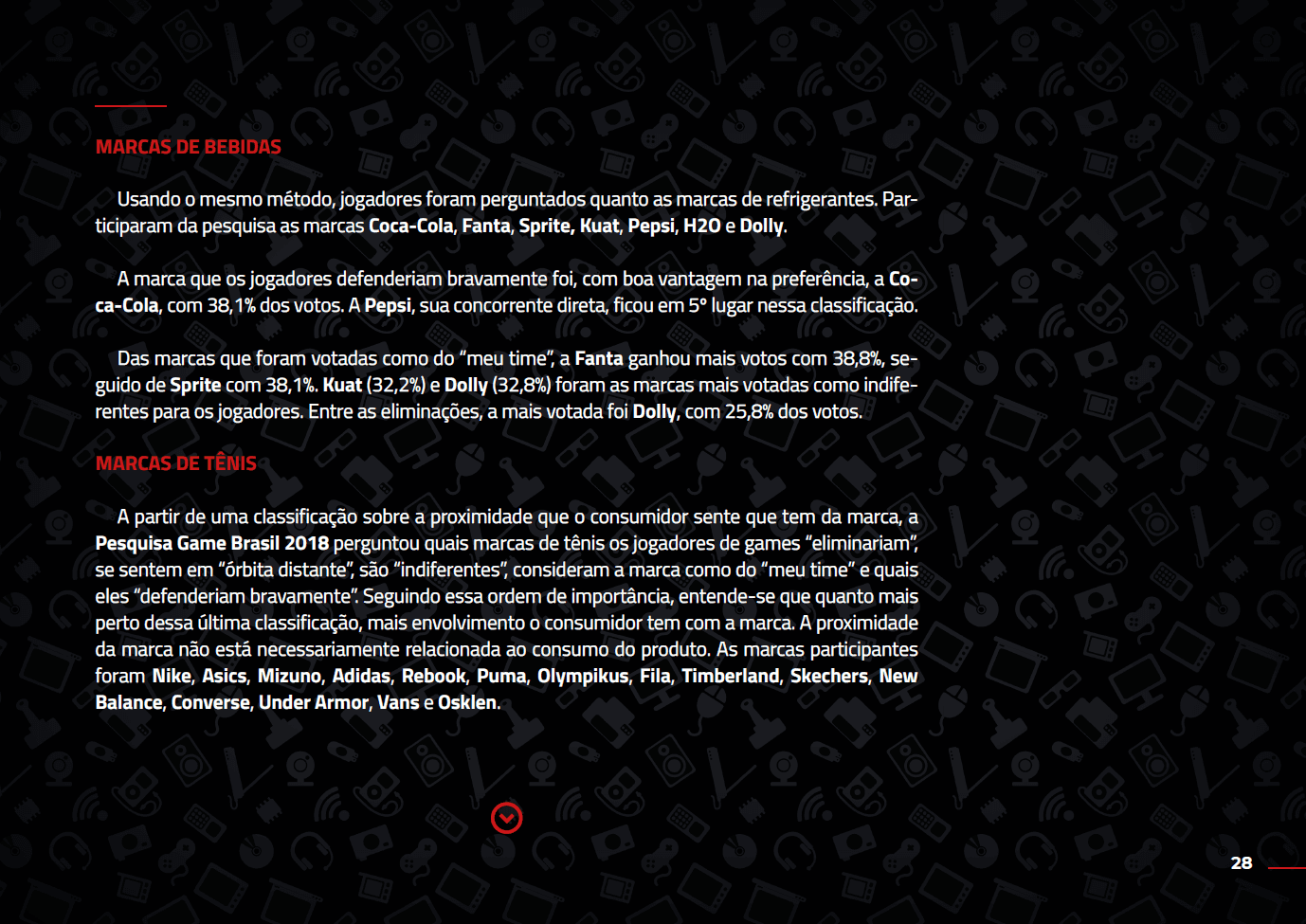 MARCAS DE BEBIDAS

Usando o mesmo método, jogadores foram perguntados quanto as marcas de refrigerantes. Participaram da pesquisa as marcas Coca-Cola, Fanta, Sprite, Kuat, Pepsi, H2O e Dolly.

A marca que os jogadores defenderiam bravamente foi, com boa vantagem na preferência, a Coca-Cola, com 38,1% dos votos. A Pepsi, sua concorrente direta, ficou em 5° lugar nessa classificação.

Das marcas que foram votadas como do "meu time", a Fanta ganhou mais votos com 38,8%, seguido de Sprite com 38,1%. Kuat (32,2%) e Dolly (32,8%) foram as marcas mais votadas como indiferentes para os jogadores. Entre as eliminações, a mais votada foi Dolly, com 25,8% dos votos.

MARCAS DE TÊNIS

A partir de uma classificação sobre a proximidade que o consumidor sente que tem da marca, a Pesquisa Game Brasil 2018 perguntou quais marcas de tênis os jogadores de games "eliminariam", se sentem em "órbita distante", são "indiferentes", consideram a marca como do "meu time" e quais eles "defenderiam bravamente". Seguindo essa ordem de importância, entende-se que quanto mais perto dessa última classificação, mais envolvimento o consumidor tem com a marca. A proximidade da marca não está necessariamente relacionada ao consumo do produto. As marcas participantes foram Nike, Asics, Mizuno, Adidas, Rebook, Puma, Olympikus, Fila, Timberland, Skechers, New Balance, Converse, Under Armor, Vans e Osklen.

28